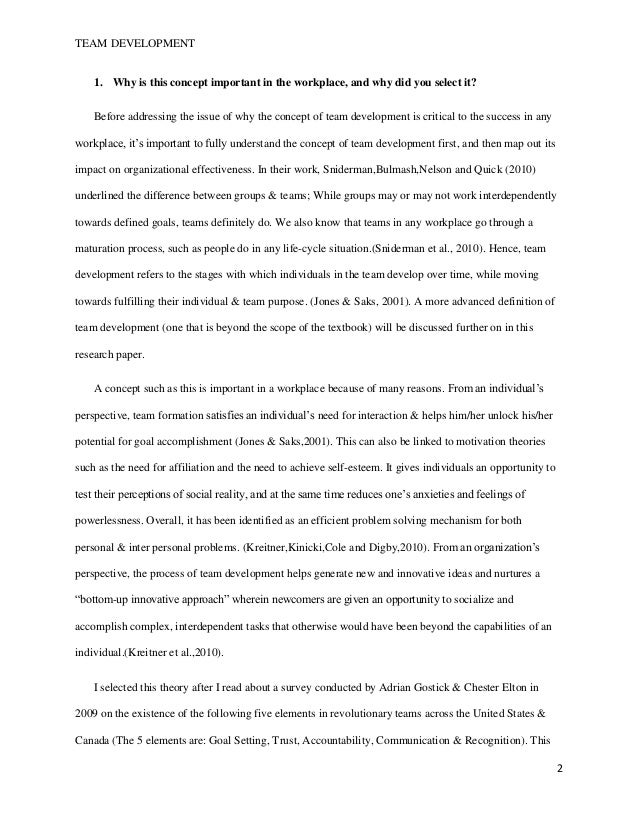 TEAM DEVELOPMENT

1. Why is this concept important in the workplace, and why did you select it?

Before addressing the issue of why the concept of team development is critical to the success in any workplace, it's important to fully understand the concept of team development first, and then map out its impact on organizational effectiveness. In their work, Sniderman,Bulmash,Nelson and Quick (2010) underlined the difference between groups & teams; While groups may or may not work interdependently towards defined goals, teams definitely do. We also know that teams in any workplace go through a maturation process, such as people do in any life-cycle situation.(Sniderman et al., 2010). Hence, team development refers to the stages with which individuals in the team develop over time, while moving towards fulfilling their individual & team purpose. (Jones & Saks, 2001). A more advanced definition of team development (one that is beyond the scope of the textbook) will be discussed further on in this research paper.

A concept such as this is important in a workplace because of many reasons. From an individual's perspective, team formation satisfies an individual's need for interaction & helps him/her unlock his/her potential for goal accomplishment (Jones & Saks,2001). This can also be linked to motivation theories such as the need for affiliation and the need to achieve self-esteem. It gives individuals an opportunity to test their perceptions of social reality, and at the same time reduces one's anxieties and feelings of powerlessness. Overall, it has been identified as an efficient problem solving mechanism for both personal & inter personal problems. (Kreitner,Kinicki,Cole and Digby,2010). From an organization's perspective, the process of team development helps generate new and innovative ideas and nurtures a "bottom-up innovative approach" wherein newcomers are given an opportunity to socialize and accomplish complex, interdependent tasks that otherwise would have been beyond the capabilities of an individual.(Kreitner et al.,2010).

I selected this theory after I read about a survey conducted by Adrian Gostick & Chester Elton in 2009 on the existence of the following five elements in revolutionary teams across the United States & Canada (The 5 elements are: Goal Setting, Trust, Accountability, Communication & Recognition). This

2